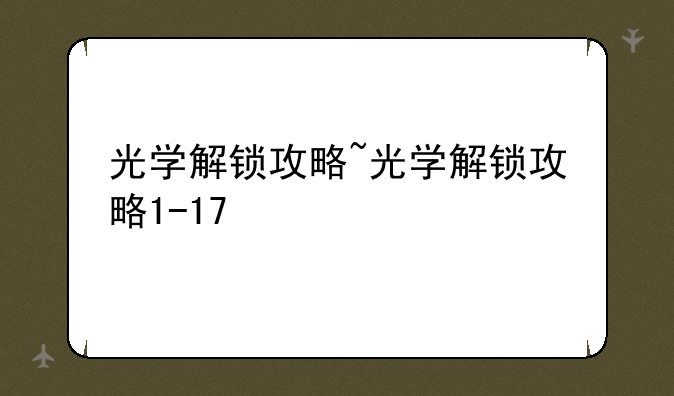 光学解锁攻略~光学解锁攻略1-17